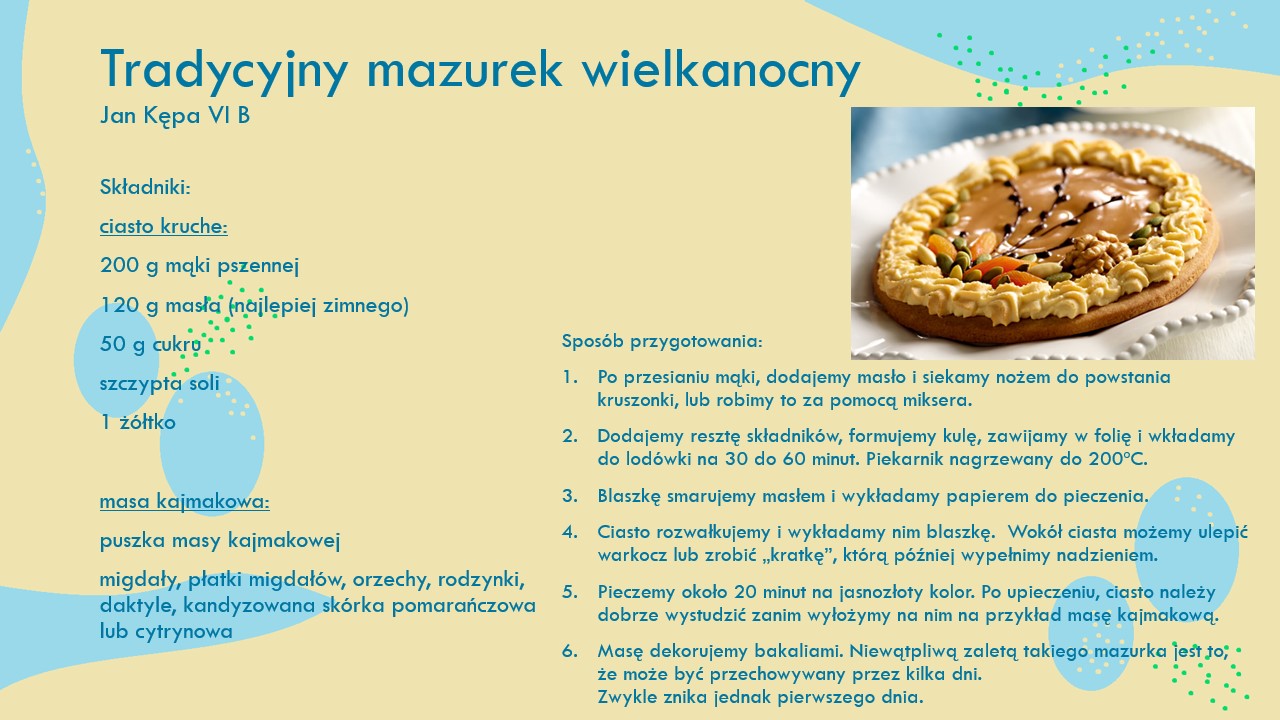 Tradycyjny mazurek wielkanocny
Jan Kępa VI B

Składniki:

ciasto kruche:

200 g mąki pszennej

120 g masła (najlepiej zimnego)

50 g cukru

szczypta soli

1 żółtko

masa kajmakowa:

puszka masy kajmakowej

migdały, płatki migdałów, orzechy, rodzynki, daktyle, kandyzowana skórka pomarańczowa lub cytrynowa

Sposób przygotowania:

1. Po przesianiu mąki, dodajemy masło i siekamy nożem do powstania kruszonki, lub robimy to za pomocą miksera.

2. Dodajemy resztę składników, formujemy kulę, zawijamy w folię i wkładamy do lodówki na 30 do 60 minut. Piekarnik nagrzewany do 200°C.

3. Blaszkę smarujemy masłem i wykładamy papierem do pieczenia.

4. Ciasto rozwałkujemy i wykładamy nim blaszkę. Wokół ciasta możemy ulepić warkocz lub zrobić „kratkę”, którą później wypełnimy nadzieniem.

5. Pieczemy około 20 minut na jasnozłoty kolor. Po upieczeniu, ciasto należy dobrze wystudzić zanim wyłożymy na nim na przykład masę kajmakową.

6. Masę dekorujemy bakaliami. Niewątpliwą zaletą takiego mazurka jest to, że może być przechowywany przez kilka dni.
Zwykle znika jednak pierwszego dnia.